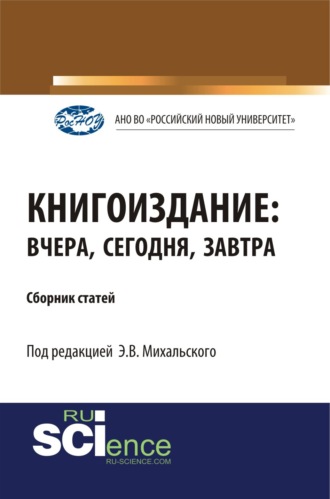 РосНОУ

АНО ВО «РОССИЙСКИЙ НОВЫЙ УНИВЕРСИТЕТ»

КНИГОИЗДАНИЕ:
ВЧЕРА, СЕГОДНЯ, ЗАВТРА

Сборник статей

Под редакцией Э.В. Михальского

RU
SCIence
RU-SCIENCE.COM